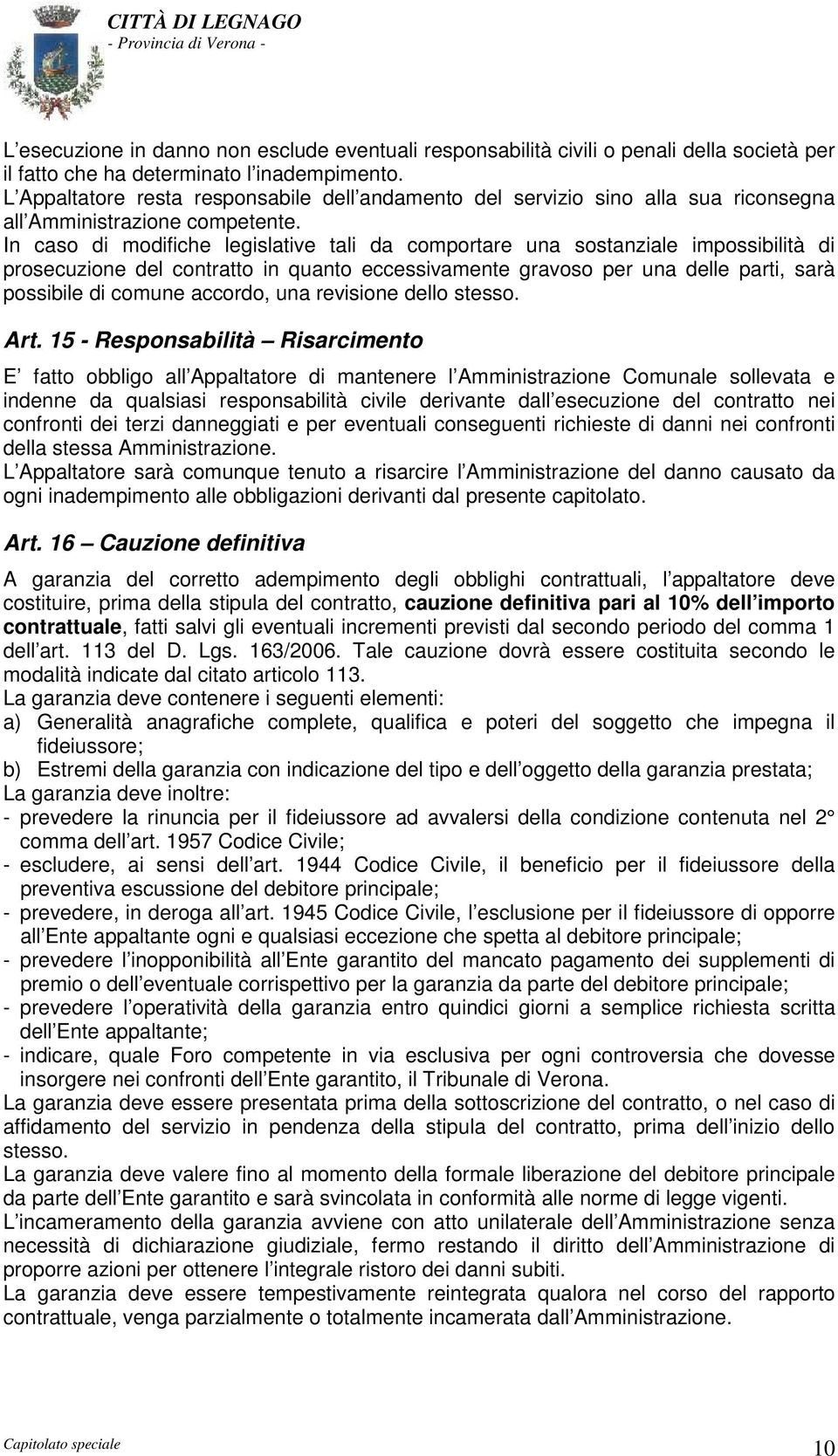 CITTÀ DI LEGNAGO
- Provincia di Verona -

L esecuzione in danno non esclude eventuali responsabilità civili o penali della società per il fatto che ha determinato l inadempimento.
L Appaltatore resta responsabile dell andamento del servizio sino alla sua riconsegna all Amministrazione competente.
In caso di modifiche legislative tali da comportare una sostanziale impossibilità di prosecuzione del contratto in quanto eccessivamente gravoso per una delle parti, sarà possibile di comune accordo, una revisione dello stesso.

Art. 15 - Responsabilità – Risarcimento

E fatto obbligo all Appaltatore di mantenere l Amministrazione Comunale sollevata e indenne da qualsiasi responsabilità civile derivante dall esecuzione del contratto nei confronti dei terzi danneggiati e per eventuali conseguenti richieste di danni nei confronti della stessa Amministrazione.
L Appaltatore sarà comunque tenuto a risarcire l Amministrazione del danno causato da ogni inadempimento alle obbligazioni derivanti dal presente capitolato.

Art. 16 – Cauzione definitiva

A garanzia del corretto adempimento degli obblighi contrattuali, l appaltatore deve costituire, prima della stipula del contratto, cauzione definitiva pari al 10% dell importo contrattuale, fatti salvi gli eventuali incrementi previsti dal secondo periodo del comma 1 dell art. 113 del D. Lgs. 163/2006. Tale cauzione dovrà essere costituita secondo le modalità indicate dal citato articolo 113.
La garanzia deve contenere i seguenti elementi:
a) Generalità anagrafiche complete, qualifica e poteri del soggetto che impegna il fideiussore;
b) Estremi della garanzia con indicazione del tipo e dell oggetto della garanzia prestata;
La garanzia deve inoltre:
- prevedere la rinuncia per il fideiussore ad avvalersi della condizione contenuta nel 2° comma dell art. 1957 Codice Civile;
- escludere, ai sensi dell art. 1944 Codice Civile, il beneficio per il fideiussore della preventiva escussione del debitore principale;
- prevedere, in deroga all art. 1945 Codice Civile, l esclusione per il fideiussore di opporre all Ente appaltante ogni e qualsiasi eccezione che spetta al debitore principale;
- prevedere l inopponibilità all Ente garantito del mancato pagamento dei supplementi di premio o dell eventuale corrispettivo per la garanzia da parte del debitore principale;
- prevedere l operatività della garanzia entro quindici giorni a semplice richiesta scritta dell Ente appaltante;
- indicare, quale Foro competente in via esclusiva per ogni controversia che dovesse insorgere nei confronti dell Ente garantito, il Tribunale di Verona.
La garanzia deve essere presentata prima della sottoscrizione del contratto, o nel caso di affidamento del servizio in pendenza della stipula del contratto, prima dell inizio dello stesso.
La garanzia deve valere fino al momento della formale liberazione del debitore principale da parte dell Ente garantito e sarà svincolata in conformità alle norme di legge vigenti.
L incameramento della garanzia avviene con atto unilaterale dell Amministrazione senza necessità di dichiarazione giudiziale, fermo restando il diritto dell Amministrazione di proporre azioni per ottenere l integrale ristoro dei danni subiti.
La garanzia deve essere tempestivamente reintegrata qualora nel corso del rapporto contrattuale, venga parzialmente o totalmente incamerata dall Amministrazione.

Capitolato speciale 10